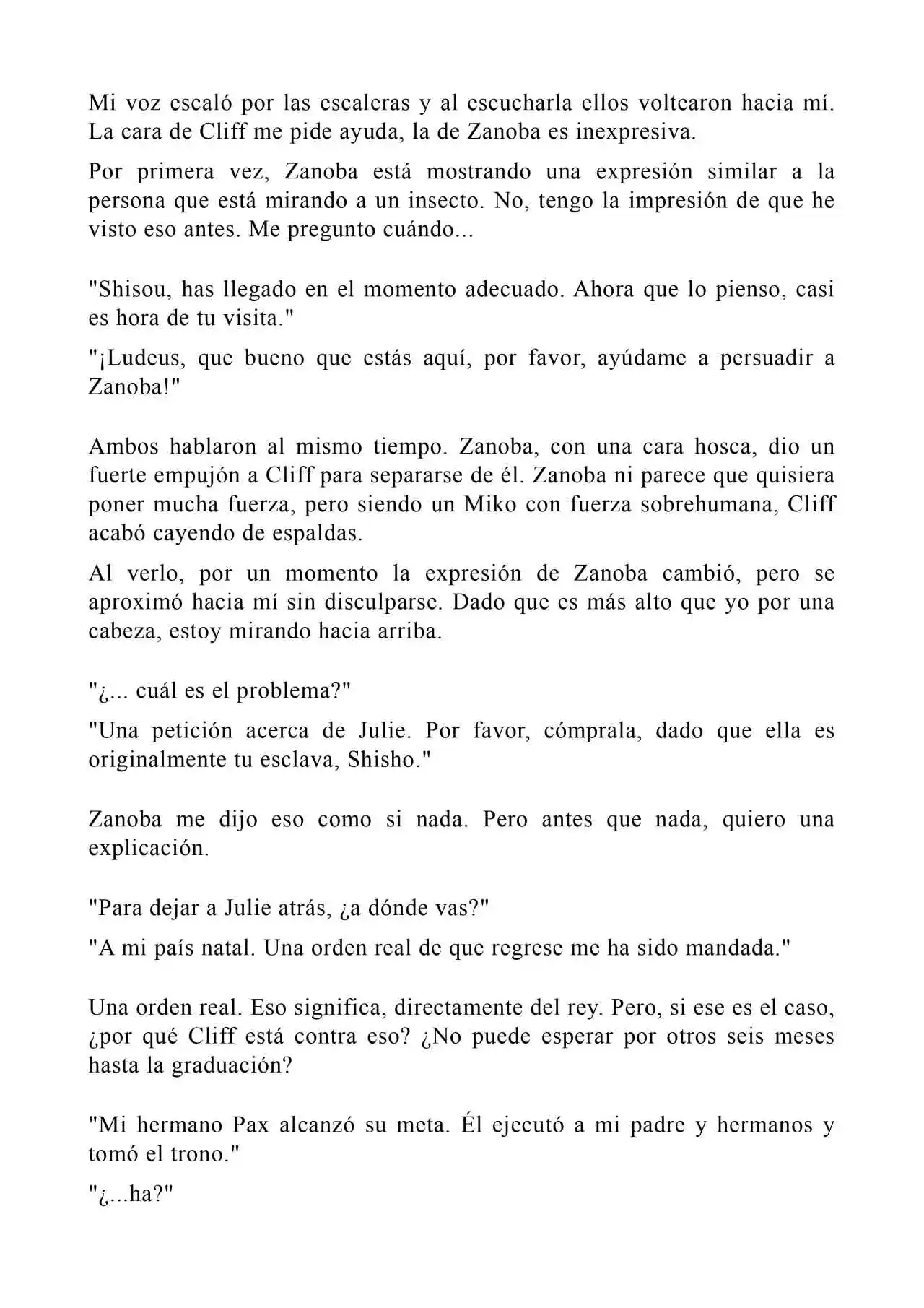 Mi voz escaló por las escaleras y al escucharla ellos voltearon hacia mí. La cara de Cliff me pide ayuda, la de Zanoba es inexpresiva.

Por primera vez, Zanoba está mostrando una expresión similar a la persona que está mirando a un insecto. No, tengo la impresión de que he visto eso antes. Me pregunto cuándo...

"Shisou, has llegado en el momento adecuado. Ahora que lo pienso, casi es hora de tu visita."

"¡Ludeus, que bueno que estás aquí, por favor, ayúdame a persuadir a Zanoba!"

Ambos hablaron al mismo tiempo. Zanoba, con una cara hosca, dio un fuerte empujón a Cliff para separarse de él. Zanoba ni parece que quisiera poner mucha fuerza, pero siendo un Miko con fuerza sobrehumana, Cliff acabó cayendo de espaldas.

Al verlo, por un momento la expresión de Zanoba cambió, pero se aproximó hacia mí sin disculparse. Dado que es más alto que yo por una cabeza, estoy mirando hacia arriba.

"¿... cuál es el problema?"

"Una petición acerca de Julie. Por favor, cómprala, dado que ella es originalmente tu esclava, Shisho."

Zanoba me dijo eso como si nada. Pero antes que nada, quiero una explicación.

"Para dejar a Julie atrás, ¿a dónde vas?"

"A mi país natal. Una orden real de que regrese me ha sido mandada."

Una orden real. Eso significa, directamente del rey. Pero, si ese es el caso, ¿por qué Cliff está contra eso? ¿No puede esperar por otros seis meses hasta la graduación?

"Mi hermano Pax alcanzó su meta. Él ejecutó a mi padre y hermanos y tomó el trono."

"¿...ha?"